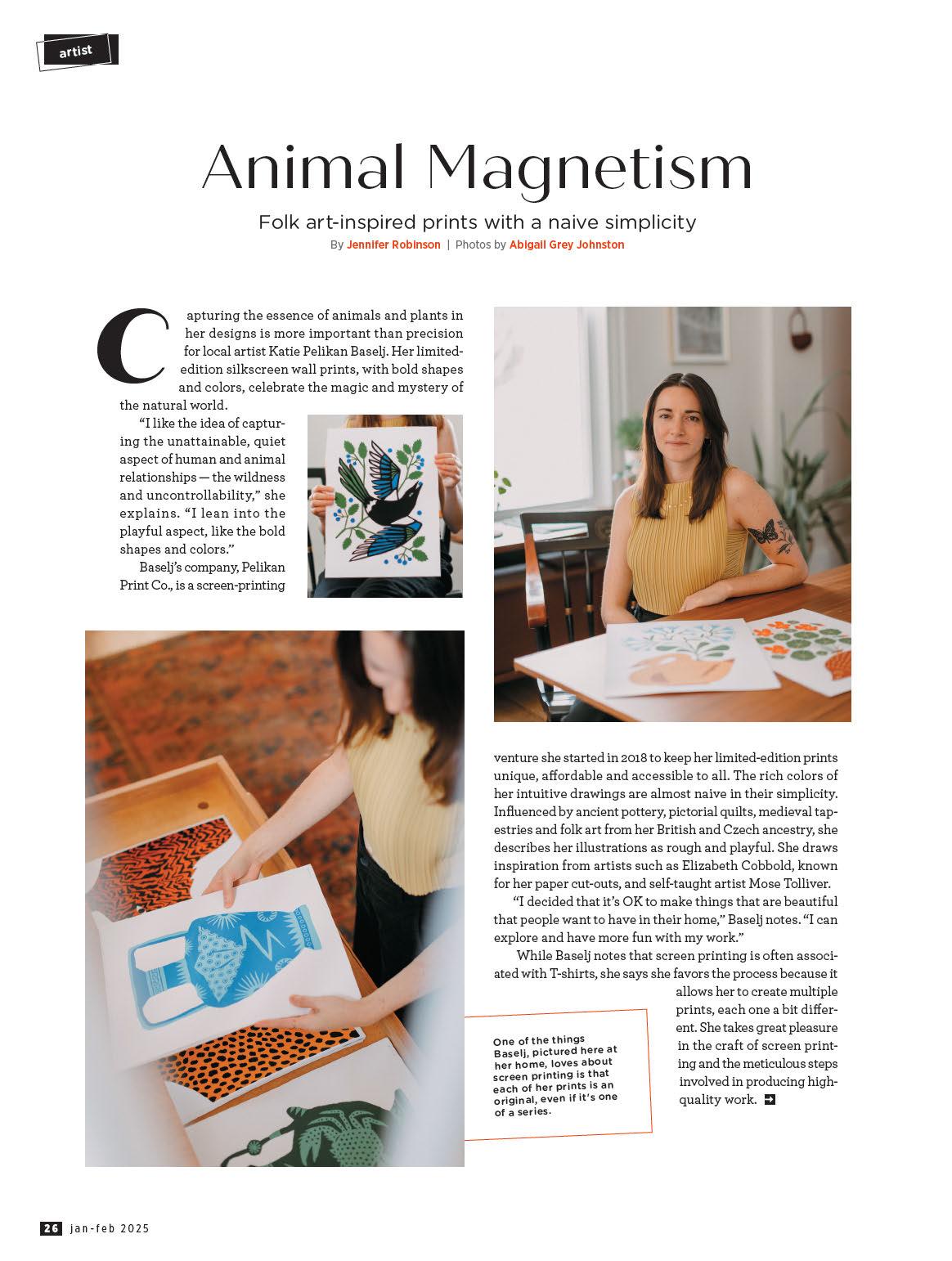 artist

Animal Magnetism

Folk art-inspired prints with a naive simplicity

By Jennifer Robinson | Photos by Abigail Grey Johnston

Capturing the essence of animals and plants in her designs is more important than precision for local artist Katie Pelikan Baselj. Her limited-edition silkscreen wall prints, with bold shapes and colors, celebrate the magic and mystery of the natural world.

"I like the idea of capturing the unattainable, quiet aspect of human and animal relationships — the wildness and uncontrollability," she explains. "I lean into the playful aspect, like the bold shapes and colors."

Baselj's company, Pelikan Print Co., is a screen-printing venture she started in 2018 to keep her limited-edition prints unique, affordable and accessible to all. The rich colors of her intuitive drawings are almost naive in their simplicity. Influenced by ancient pottery, pictorial quilts, medieval tapestries and folk art from her British and Czech ancestry, she describes her illustrations as rough and playful. She draws inspiration from artists such as Elizabeth Cobbold, known for her paper cut-outs, and self-taught artist Mose Tolliver.

"I decided that it's OK to make things that are beautiful that people want to have in their home," Baselj notes. "I can explore and have more fun with my work."

While Baselj notes that screen printing is often associated with T-shirts, she says she favors the process because it allows her to create multiple prints, each one a bit different. She takes great pleasure in the craft of screen printing and the meticulous steps involved in producing high-quality work.

One of the things Baselj, pictured here at her home, loves about screen printing is that each of her prints is an original, even if it's one of a series.

26 jan-feb 2025